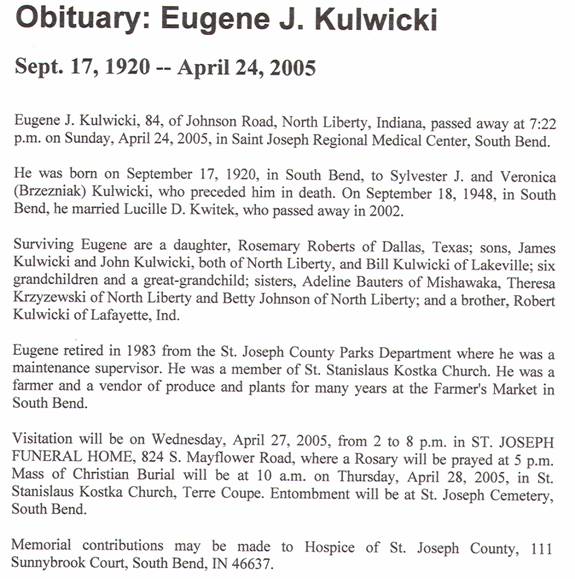 Obituary: Eugene J. Kulwicki

Sept. 17, 1920 -- April 24, 2005

Eugene J. Kulwicki, 84, of Johnson Road, North Liberty, Indiana, passed away at 7:22 p.m. on Sunday, April 24, 2005, in Saint Joseph Regional Medical Center, South Bend.

He was born on September 17, 1920, in South Bend, to Sylvester J. and Veronica (Brzezniak) Kulwicki, who preceded him in death. On September 18, 1948, in South Bend, he married Lucille D. Kwitek, who passed away in 2002.

Surviving Eugene are a daughter, Rosemary Roberts of Dallas, Texas; sons, James Kulwicki and John Kulwicki, both of North Liberty, and Bill Kulwicki of Lakeville; six grandchildren and a great-grandchild; sisters, Adeline Bauters of Mishawaka, Theresa Krzyzewski of North Liberty and Betty Johnson of North Liberty; and a brother, Robert Kulwicki of Lafayette, Ind.

Eugene retired in 1983 from the St. Joseph County Parks Department where he was a maintenance supervisor. He was a member of St. Stanislaus Kostka Church. He was a farmer and a vendor of produce and plants for many years at the Farmer's Market in South Bend.

Visitation will be on Wednesday, April 27, 2005, from 2 to 8 p.m. in ST. JOSEPH FUNERAL HOME, 824 S. Mayflower Road, where a Rosary will be prayed at 5 p.m. Mass of Christian Burial will be at 10 a.m. on Thursday, April 28, 2005, in St. Stanislaus Kostka Church, Terre Coupe. Entombment will be at St. Joseph Cemetery, South Bend.

Memorial contributions may be made to Hospice of St. Joseph County, 111 Sunnybrook Court, South Bend, IN 46637.